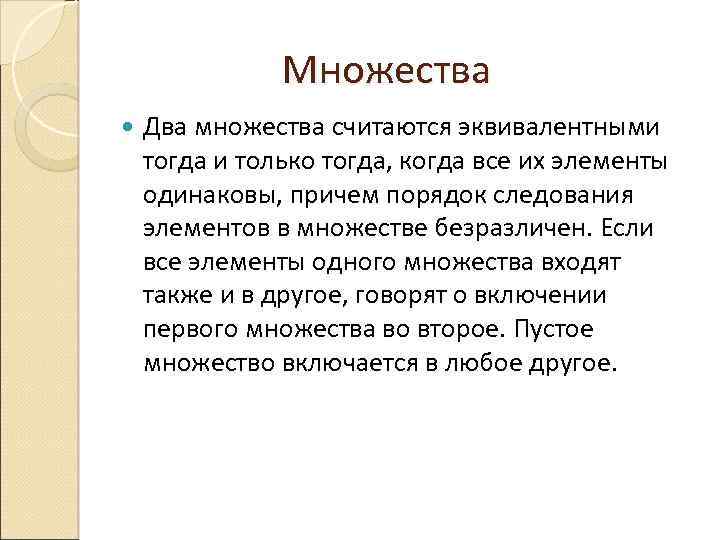 Множества

Два множества считаются эквивалентными тогда и только тогда, когда все их элементы одинаковы, причем порядок следования элементов в множестве безразличен. Если все элементы одного множества входят также и в другое, говорят о включении первого множества во второе. Пустое множество включается в любое другое.